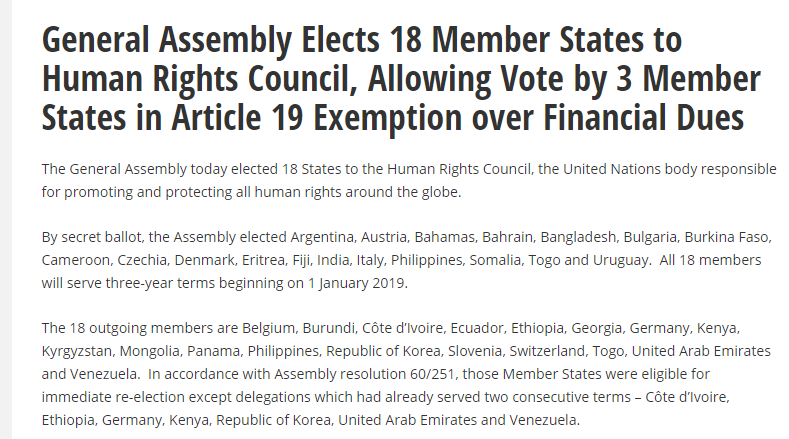 General Assembly Elects 18 Member States to Human Rights Council, Allowing Vote by 3 Member States in Article 19 Exemption over Financial Dues

The General Assembly today elected 18 States to the Human Rights Council, the United Nations body responsible for promoting and protecting all human rights around the globe.

By secret ballot, the Assembly elected Argentina, Austria, Bahamas, Bahrain, Bangladesh, Bulgaria, Burkina Faso, Cameroon, Czechia, Denmark, Eritrea, Fiji, India, Italy, Philippines, Somalia, Togo and Uruguay. All 18 members will serve three-year terms beginning on 1 January 2019.

The 18 outgoing members are Belgium, Burundi, Côte d'Ivoire, Ecuador, Ethiopia, Georgia, Germany, Kenya, Kyrgyzstan, Mongolia, Panama, Philippines, Republic of Korea, Slovenia, Switzerland, Togo, United Arab Emirates and Venezuela. In accordance with Assembly resolution 60/251, those Member States were eligible for immediate re-election except delegations which had already served two consecutive terms – Côte d'Ivoire, Ethiopia, Germany, Kenya, Republic of Korea, United Arab Emirates and Venezuela.